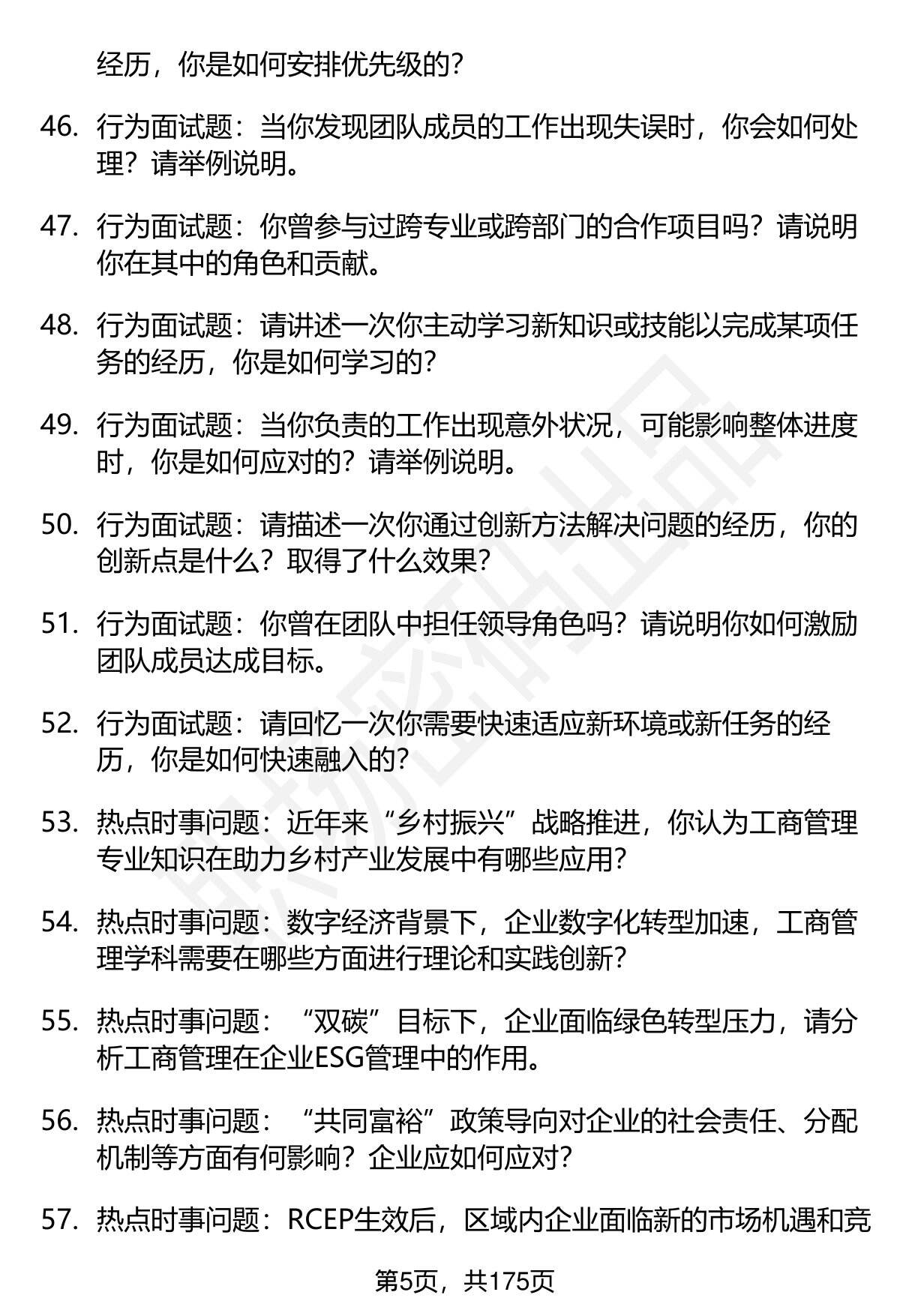 经历，你是如何安排优先级的？

46. 行为面试题：当你发现团队成员的工作出现失误时，你会如何处理？请举例说明。

47. 行为面试题：你曾参与过跨专业或跨部门的合作项目吗？请说明你在其中的角色和贡献。

48. 行为面试题：请讲述一次你主动学习新知识或技能以完成某项任务的经历，你是如何学习的？

49. 行为面试题：当你负责的工作出现意外状况，可能影响整体进度时，你是如何应对的？请举例说明。

50. 行为面试题：请描述一次你通过创新方法解决问题的经历，你的创新点是什么？取得了什么效果？

51. 行为面试题：你曾在团队中担任领导角色吗？请说明你如何激励团队成员达成目标。

52. 行为面试题：请回忆一次你需要快速适应新环境或新任务的经历，你是如何快速融入的？

53. 热点时事问题：近年来“乡村振兴”战略推进，你认为工商管理专业知识在助力乡村产业发展中有哪些应用？

54. 热点时事问题：数字经济背景下，企业数字化转型加速，工商管理学科需要在哪些方面进行理论和实践创新？

55. 热点时事问题：“双碳”目标下，企业面临绿色转型压力，请分析工商管理在企业ESG管理中的作用。

56. 热点时事问题：“共同富裕”政策导向对企业的社会责任、分配机制等方面有何影响？企业应如何应对？

57. 热点时事问题：RCEP生效后，区域内企业面临新的市场机遇和竞

第5页，共175页